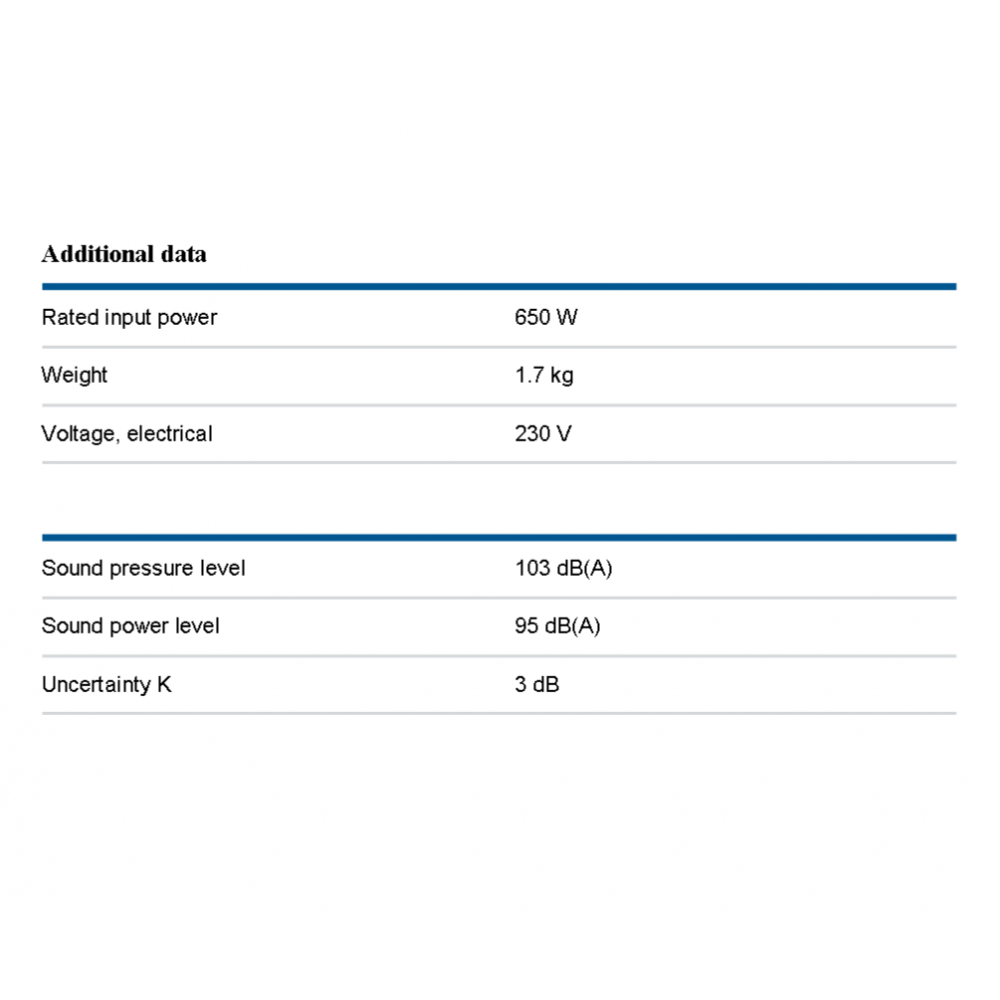 Additional data

| | |
|---|---|
| Rated input power | 650 W |
| Weight | 1.7 kg |
| Voltage, electrical | 230 V |

| | |
|---|---|
| Sound pressure level | 103 dB(A) |
| Sound power level | 95 dB(A) |
| Uncertainty K | 3 dB |